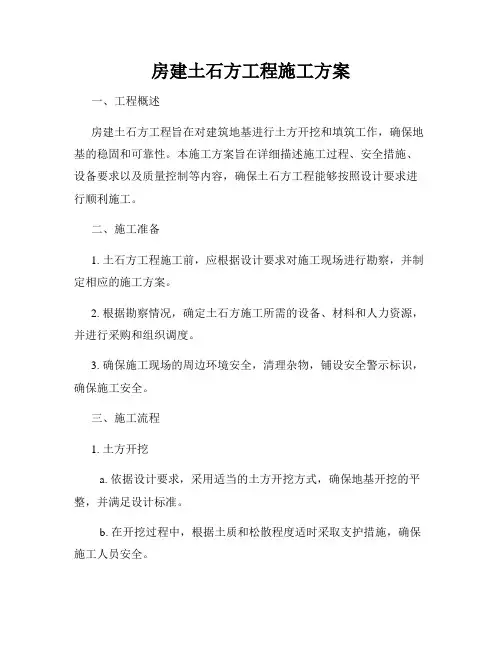 房建土石方工程施工方案

一、工程概述

房建土石方工程旨在对建筑地基进行土方开挖和填筑工作，确保地基的稳固和可靠性。本施工方案旨在详细描述施工过程、安全措施、设备要求以及质量控制等内容，确保土石方工程能够按照设计要求进行顺利施工。

二、施工准备

1. 土石方工程施工前，应根据设计要求对施工现场进行勘察，并制定相应的施工方案。

2. 根据勘察情况，确定土石方施工所需的设备、材料和人力资源，并进行采购和组织调度。

3. 确保施工现场的周边环境安全，清理杂物，铺设安全警示标识，确保施工安全。

三、施工流程

1. 土方开挖

a. 依据设计要求，采用适当的土方开挖方式，确保地基开挖的平整，并满足设计标准。

b. 在开挖过程中，根据土质和松散程度适时采取支护措施，确保施工人员安全。